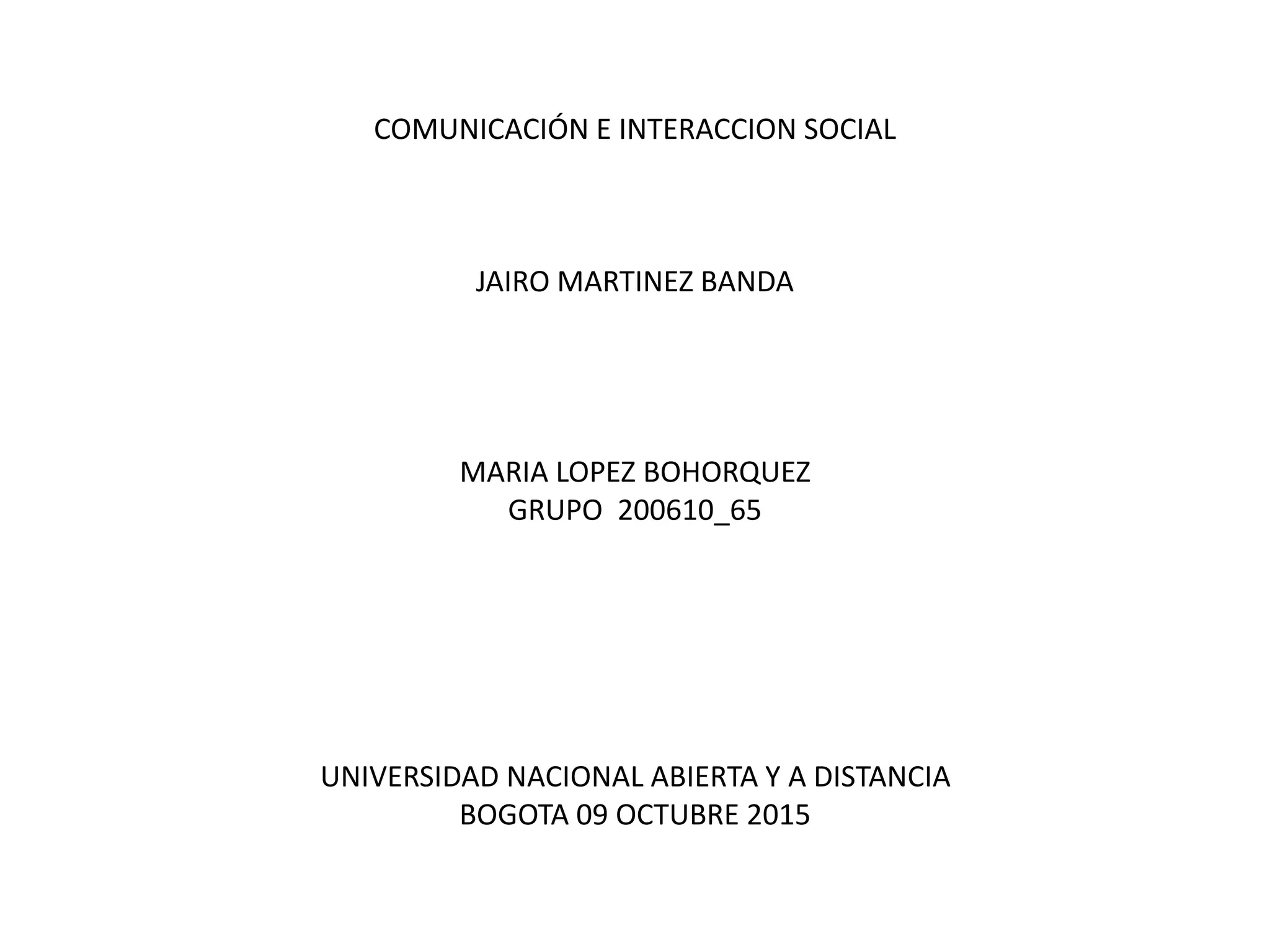 COMUNICACIÓN E INTERACCION SOCIAL

JAIRO MARTINEZ BANDA

MARIA LOPEZ BOHORQUEZ
GRUPO 200610_65

UNIVERSIDAD NACIONAL ABIERTA Y A DISTANCIA
BOGOTA 09 OCTUBRE 2015